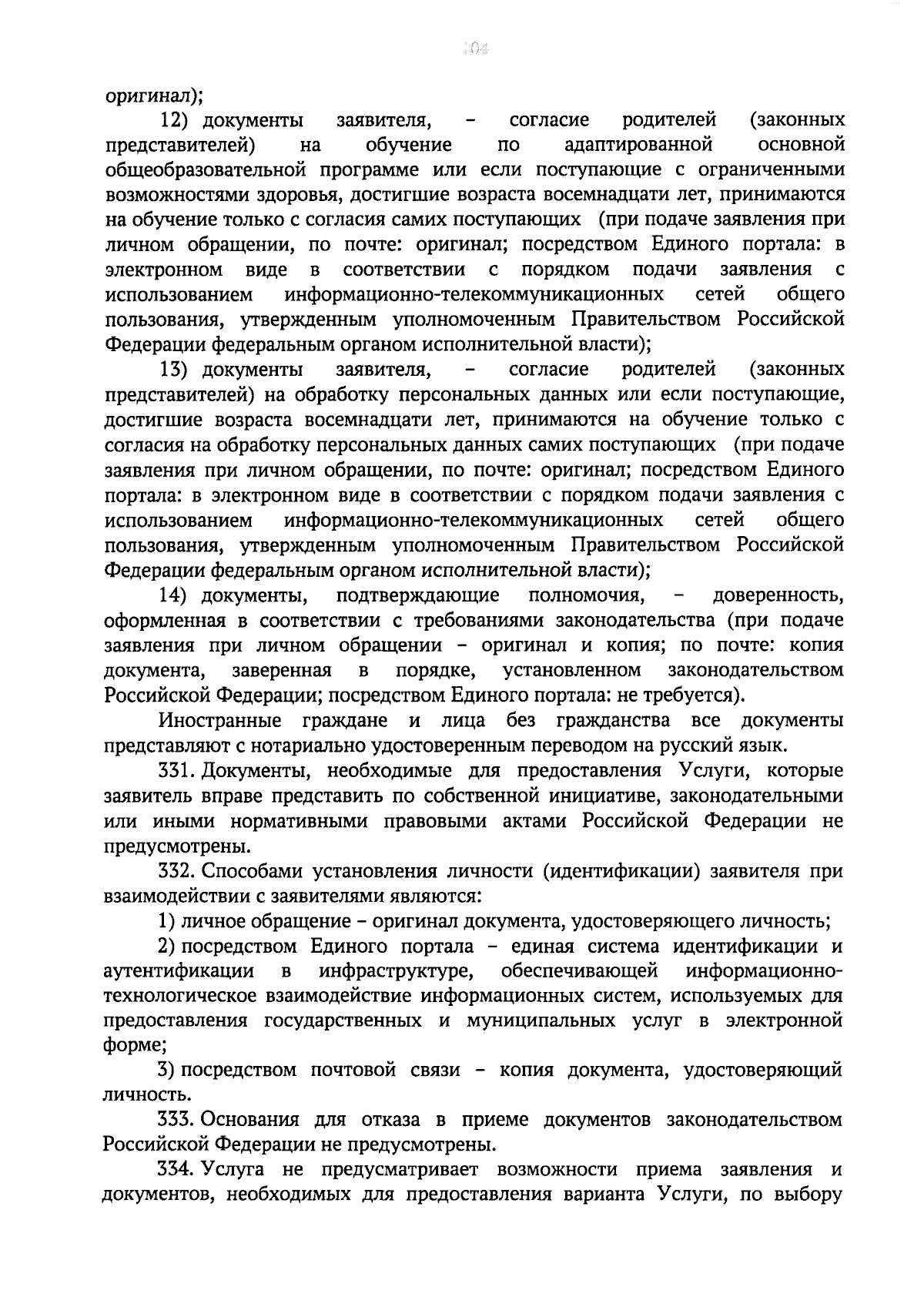 104

оригинал);

12) документы заявителя, – согласие родителей (законных представителей) на обучение по адаптированной основной общеобразовательной программе или если поступающие с ограниченными возможностями здоровья, достигшие возраста восемнадцати лет, принимаются на обучение только с согласия самих поступающих (при подаче заявления при личном обращении, по почте: оригинал; посредством Единого портала: в электронном виде в соответствии с порядком подачи заявления с использованием информационно-телекоммуникационных сетей общего пользования, утвержденным уполномоченным Правительством Российской Федерации федеральным органом исполнительной власти);

13) документы заявителя, – согласие родителей (законных представителей) на обработку персональных данных или если поступающие, достигшие возраста восемнадцати лет, принимаются на обучение только с согласия на обработку персональных данных самих поступающих (при подаче заявления при личном обращении, по почте: оригинал; посредством Единого портала: в электронном виде в соответствии с порядком подачи заявления с использованием информационно-телекоммуникационных сетей общего пользования, утвержденным уполномоченным Правительством Российской Федерации федеральным органом исполнительной власти);

14) документы, подтверждающие полномочия, – доверенность, оформленная в соответствии с требованиями законодательства (при подаче заявления при личном обращении – оригинал и копия; по почте: копия документа, заверенная в порядке, установленном законодательством Российской Федерации; посредством Единого портала: не требуется).

Иностранные граждане и лица без гражданства все документы представляют с нотариально удостоверенным переводом на русский язык.

331. Документы, необходимые для предоставления Услуги, которые заявитель вправе представить по собственной инициативе, законодательными или иными нормативными правовыми актами Российской Федерации не предусмотрены.

332. Способами установления личности (идентификации) заявителя при взаимодействии с заявителями являются:

1) личное обращение – оригинал документа, удостоверяющего личность;

2) посредством Единого портала – единая система идентификации и аутентификации в инфраструктуре, обеспечивающей информационно-технологическое взаимодействие информационных систем, используемых для предоставления государственных и муниципальных услуг в электронной форме;

3) посредством почтовой связи – копия документа, удостоверяющий личность.

333. Основания для отказа в приеме документов законодательством Российской Федерации не предусмотрены.

334. Услуга не предусматривает возможности приема заявления и документов, необходимых для предоставления варианта Услуги, по выбору